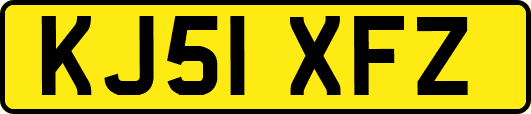 KJ51 XFZ